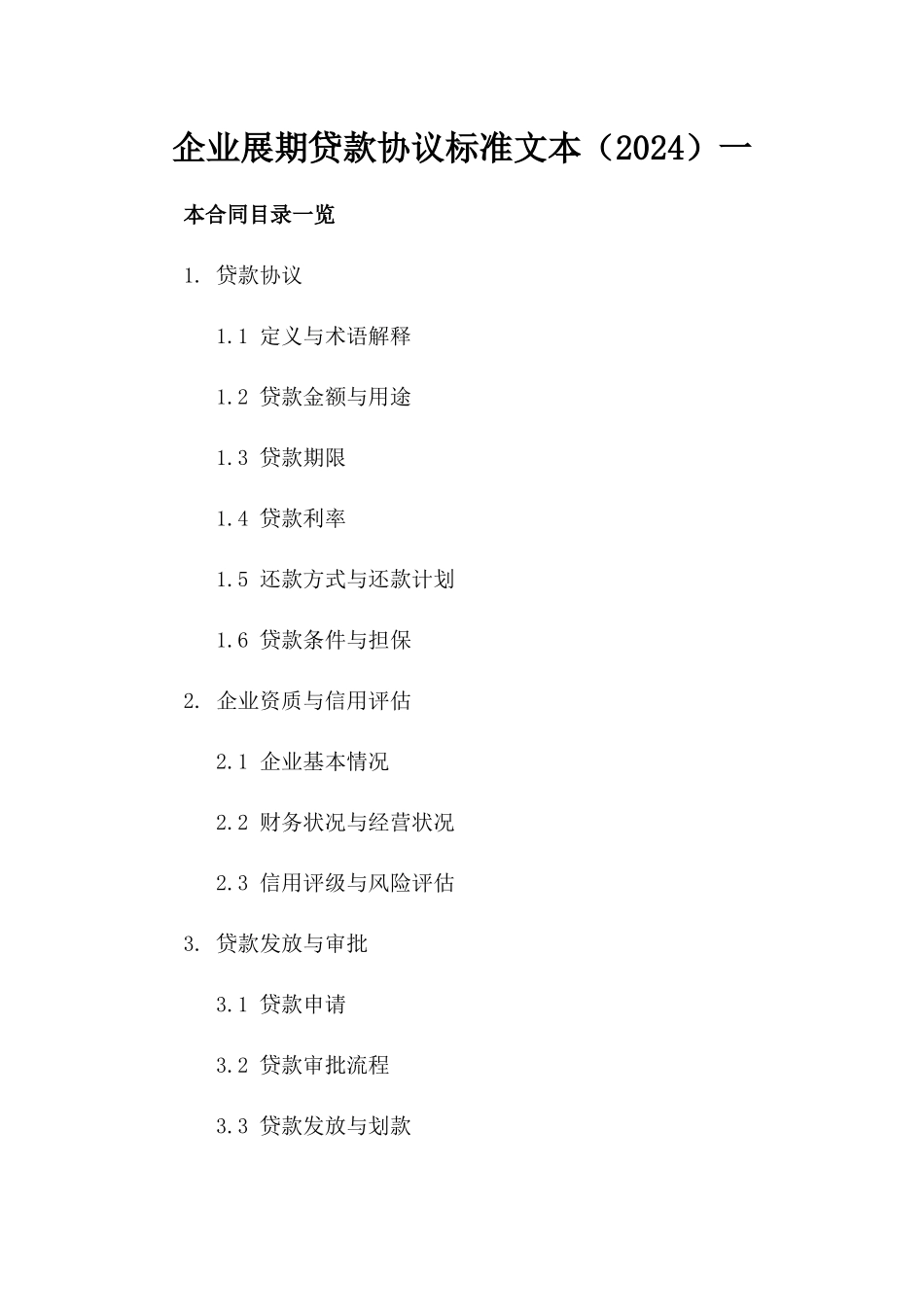 企业展期贷款协议标准文本（2024）一

本合同目录一览

1. 贷款协议

1.1 定义与术语解释

1.2 贷款金额与用途

1.3 贷款期限

1.4 贷款利率

1.5 还款方式与还款计划

1.6 贷款条件与担保

2. 企业资质与信用评估

2.1 企业基本情况

2.2 财务状况与经营状况

2.3 信用评级与风险评估

3. 贷款发放与审批

3.1 贷款申请

3.2 贷款审批流程

3.3 贷款发放与划款